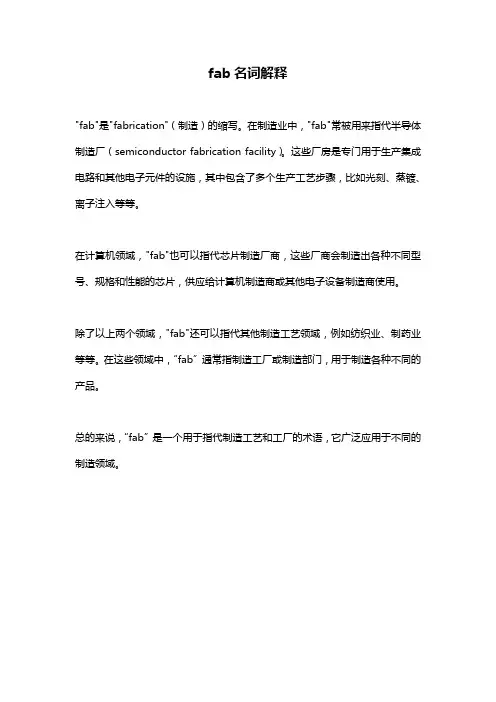 fab 名词解释

"fab"是"fabrication"（制造）的缩写。在制造业中，"fab"常被用来指代半导体制造厂（semiconductor fabrication facility）。这些厂房是专门用于生产集成电路和其他电子元件的设施，其中包含了多个生产工艺步骤，比如光刻、蒸镀、离子注入等等。

在计算机领域，"fab"也可以指代芯片制造厂商，这些厂商会制造出各种不同型号、规格和性能的芯片，供应给计算机制造商或其他电子设备制造商使用。

除了以上两个领域，"fab"还可以指代其他制造工艺领域，例如纺织业、制药业等等。在这些领域中，"fab" 通常指制造工厂或制造部门，用于制造各种不同的产品。

总的来说，"fab" 是一个用于指代制造工艺和工厂的术语，它广泛应用于不同的制造领域。